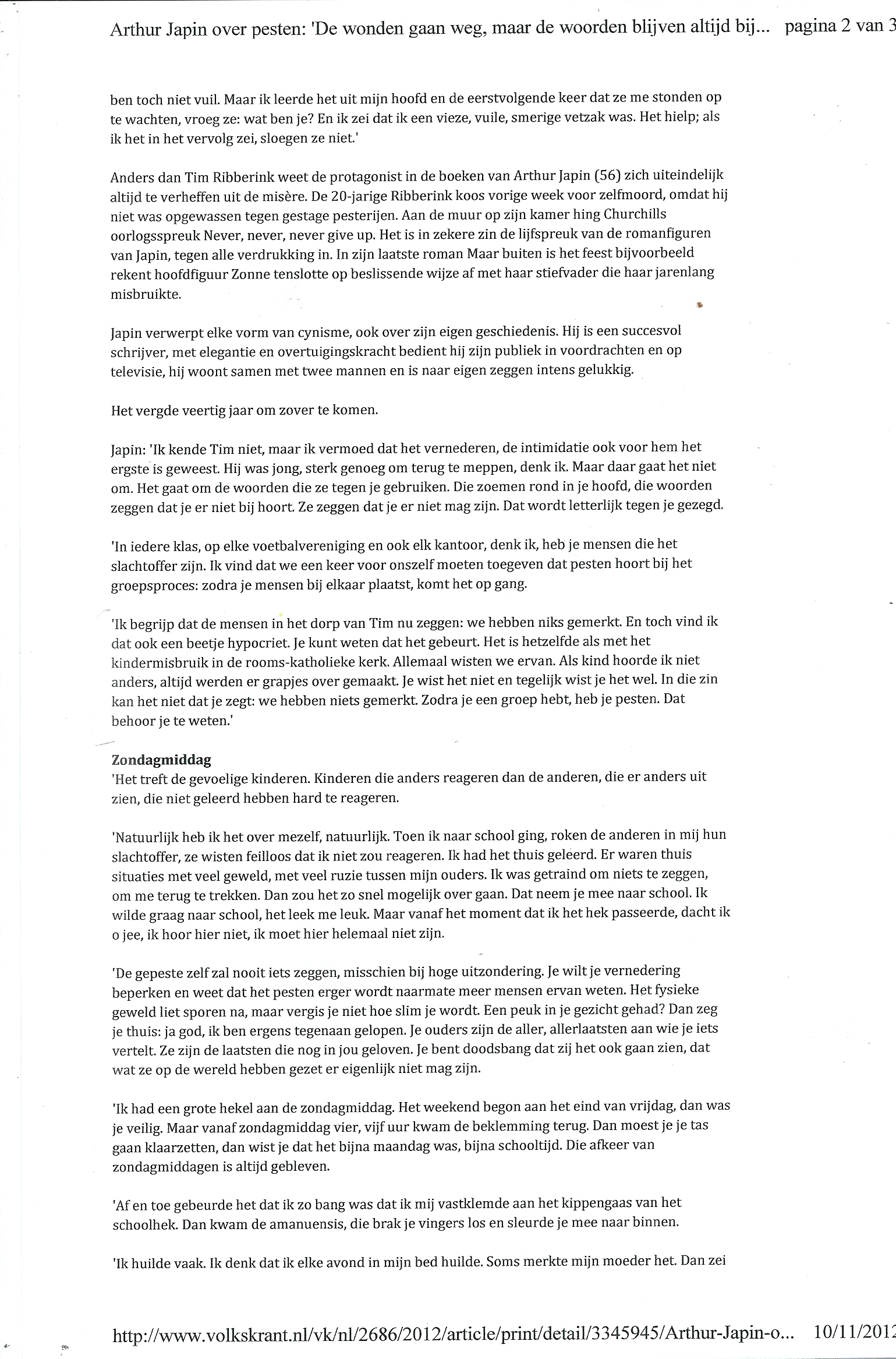 Arthur Japin over pesten: 'De wonden gaan weg, maar de woorden blijven altijd bij... pagina 2 van 3

ben toch niet vuil. Maar ik leerde het uit mijn hoofd en de eerstvolgende keer dat ze me stonden op te wachten, vroeg ze: wat ben je? En ik zei dat ik een vieze, vuile, smerige vetzak was. Het hielp; als ik het in het vervolg zei, sloegen ze niet.'

Anders dan Tim Ribberink weet de protagonist in de boeken van Arthur Japin (56) zich uiteindelijk altijd te verheffen uit de misère. De 20-jarige Ribberink koos vorige week voor zelfmoord, omdat hij niet was opgewassen tegen gestage pesterijen. Aan de muur op zijn kamer hing Churchills oorlogsspreuk Never, never, never give up. Het is in zekere zin de lijfspreuk van de romanfiguren van Japin, tegen alle verdrukking in. In zijn laatste roman Maar buiten is het feest bijvoorbeeld rekent hoofdfiguur Zonne tenslotte op beslissende wijze af met haar stiefvader die haar jarenlang misbruikte.

Japin verwerpt elke vorm van cynisme, ook over zijn eigen geschiedenis. Hij is een succesvol schrijver, met elegantie en overtuigingskracht bedient hij zijn publiek in voordrachten en op televisie, hij woont samen met twee mannen en is naar eigen zeggen intens gelukkig.

Het vergde veertig jaar om zover te komen.

Japin: 'Ik kende Tim niet, maar ik vermoed dat het vernederen, de intimidatie ook voor hem het ergste is geweest. Hij was jong, sterk genoeg om terug te meppen, denk ik. Maar daar gaat het niet om. Het gaat om de woorden die ze tegen je gebruiken. Die zoemen rond in je hoofd, die woorden zeggen dat je er niet bij hoort. Ze zeggen dat je er niet mag zijn. Dat wordt letterlijk tegen je gezegd.

'In iedere klas, op elke voetbalvereniging en ook elk kantoor, denk ik, heb je mensen die het slachtoffer zijn. Ik vind dat we een keer voor onszelf moeten toegeven dat pesten hoort bij het groepsproces: zodra je mensen bij elkaar plaatst, komt het op gang.

'Ik begrijp dat de mensen in het dorp van Tim nu zeggen: we hebben niks gemerkt. En toch vind ik dat ook een beetje hypocriet. Je kunt weten dat het gebeurt. Het is hetzelfde als met het kindermisbruik in de rooms-katholieke kerk. Allemaal wisten we ervan. Als kind hoorde ik niet anders, altijd werden er grapjes over gemaakt. Je wist het niet en tegelijk wist je het wel. In die zin kan het niet dat je zegt: we hebben niets gemerkt. Zodra je een groep hebt, heb je pesten. Dat behoor je te weten.'

Zondagmiddag
'Het treft de gevoelige kinderen. Kinderen die anders reageren dan de anderen, die er anders uit zien, die niet geleerd hebben hard te reageren.

'Natuurlijk heb ik het over mezelf, natuurlijk. Toen ik naar school ging, roken de anderen in mij hun slachtoffer, ze wisten feilloos dat ik niet zou reageren. Ik had het thuis geleerd. Er waren thuis situaties met veel geweld, met veel ruzie tussen mijn ouders. Ik was getraind om niets te zeggen, om me terug te trekken. Dan zou het zo snel mogelijk over gaan. Dat neem je mee naar school. Ik wilde graag naar school, het leek me leuk. Maar vanaf het moment dat ik het hek passeerde, dacht ik o jee, ik hoor hier niet, ik moet hier helemaal niet zijn.

'De gepeste zelf zal nooit iets zeggen, misschien bij hoge uitzondering. Je wilt je vernedering beperken en weet dat het pesten erger wordt naarmate meer mensen ervan weten. Het fysieke geweld liet sporen na, maar vergis je niet hoe slim je wordt. Een peuk in je gezicht gehad? Dan zeg je thuis: ja god, ik ben ergens tegenaan gelopen. Je ouders zijn de aller, allerlaatsten aan wie je iets vertelt. Ze zijn de laatsten die nog in jou geloven. Je bent doodsbang dat zij het ook gaan zien, dat wat ze op de wereld hebben gezet er eigenlijk niet mag zijn.

'Ik had een grote hekel aan de zondagmiddag. Het weekend begon aan het eind van vrijdag, dan was je veilig. Maar vanaf zondagmiddag vier, vijf uur kwam de beklemming terug. Dan moest je je tas gaan klaarzetten, dan wist je dat het bijna maandag was, bijna schooltijd. Die afkeer van zondagmiddagen is altijd gebleven.

'Af en toe gebeurde het dat ik zo bang was dat ik mij vastklemde aan het kippengaas van het schoolhek. Dan kwam de amanuensis, die brak je vingers los en sleurde je mee naar binnen.

'Ik huilde vaak. Ik denk dat ik elke avond in mijn bed huilde. Soms merkte mijn moeder het. Dan zei

http://www.volkskrant.nl/vk/nl/2686/2012/article/print/detail/3345945/Arthur-Japin-o... 10/11/2012